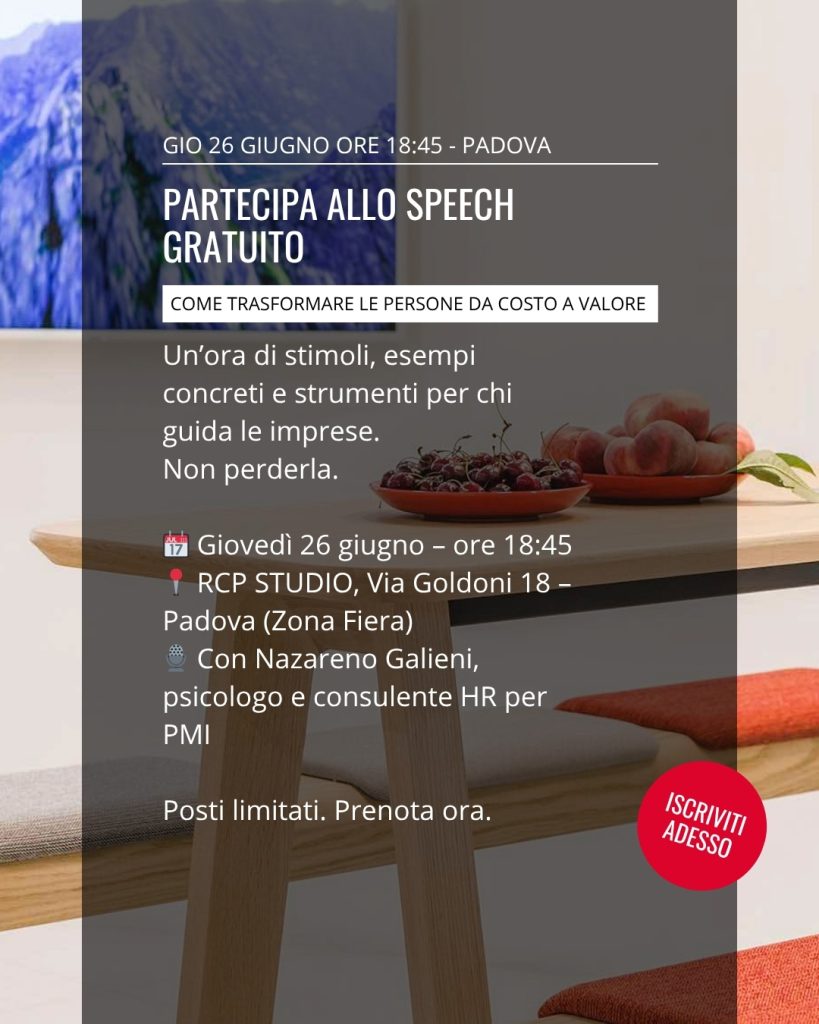 GIO 26 GIUGNO ORE 18:45 - PADOVA

PARTECIPA ALLO SPEECH GRATUITO

COME TRASFORMARE LE PERSONE DA COSTO A VALORE

Un'ora di stimoli, esempi concreti e strumenti per chi guida le imprese.
Non perderla.

📅 Giovedì 26 giugno – ore 18:45
📍 RCP STUDIO, Via Goldoni 18 – Padova (Zona Fiera)
🎙 Con Nazareno Galieni, psicologo e consulente HR per PMI

Posti limitati. Prenota ora.

ISCRIVITI ADESSO